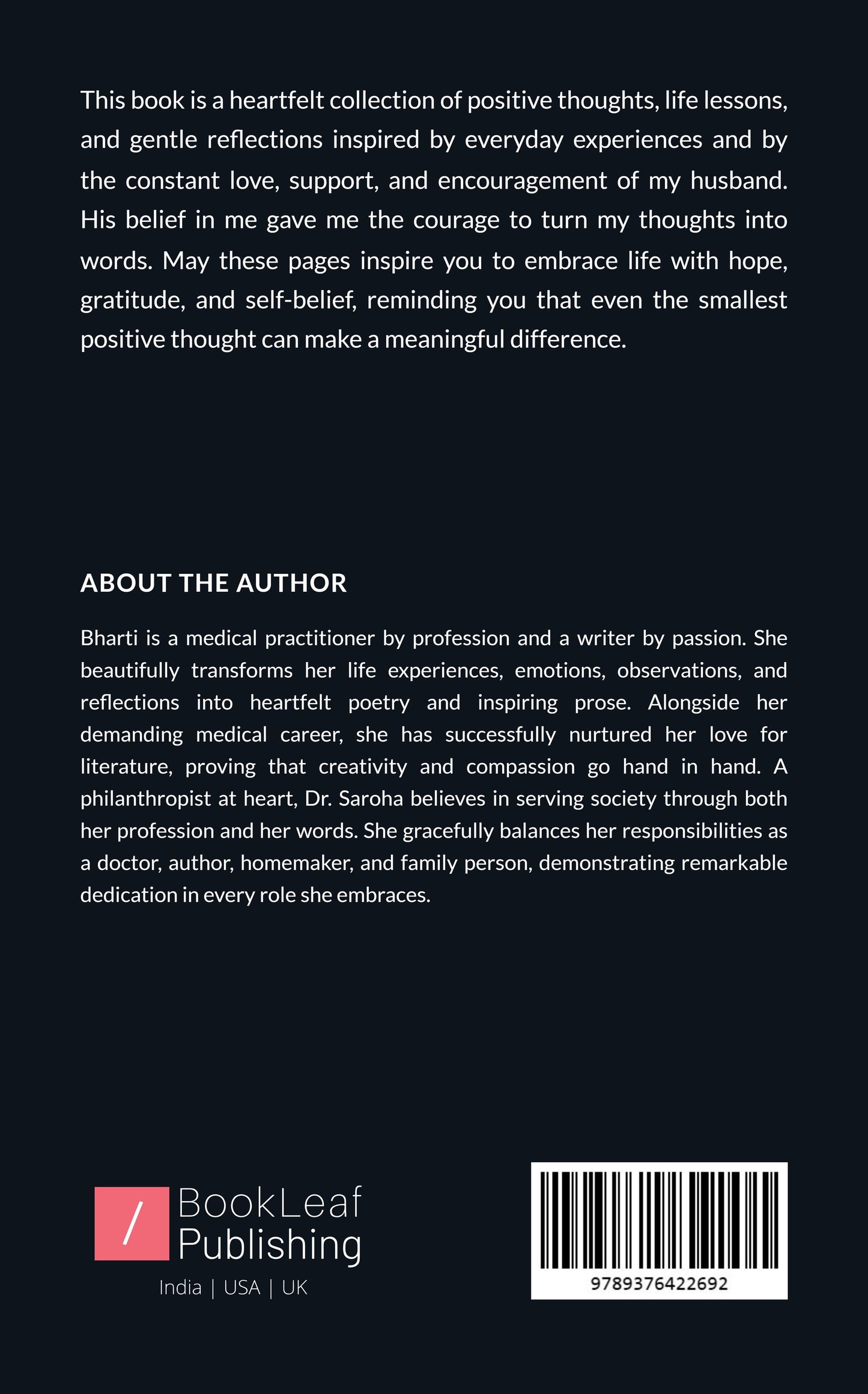 This book is a heartfelt collection of positive thoughts, life lessons, and gentle reflections inspired by everyday experiences and by the constant love, support, and encouragement of my husband. His belief in me gave me the courage to turn my thoughts into words. May these pages inspire you to embrace life with hope, gratitude, and self-belief, reminding you that even the smallest positive thought can make a meaningful difference.

ABOUT THE AUTHOR

Bharti is a medical practitioner by profession and a writer by passion. She beautifully transforms her life experiences, emotions, observations, and reflections into heartfelt poetry and inspiring prose. Alongside her demanding medical career, she has successfully nurtured her love for literature, proving that creativity and compassion go hand in hand. A philanthropist at heart, Dr. Saroha believes in serving society through both her profession and her words. She gracefully balances her responsibilities as a doctor, author, homemaker, and family person, demonstrating remarkable dedication in every role she embraces.

/ BookLeaf
Publishing
India | USA | UK

9789376422692